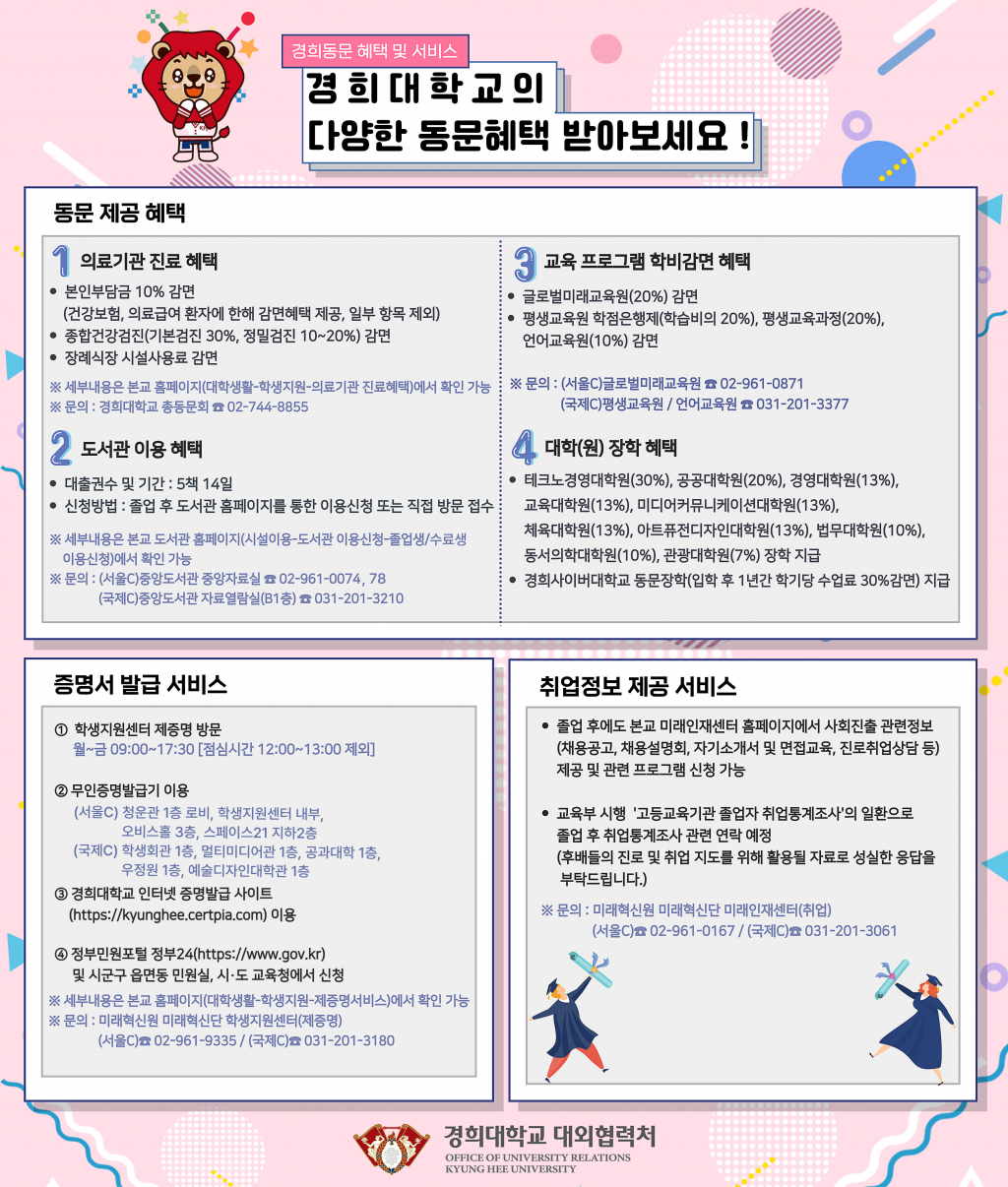 경희동문 혜택 및 서비스

경희대학교의
다양한 동문혜택 받아보세요 !

동문 제공 혜택

1 의료기관 진료 혜택

• 본인부담금 10% 감면
(건강보험, 의료급여 환자에 한해 감면혜택 제공, 일부 항목 제외)
• 종합건강검진(기본검진 30%, 정밀검진 10~20%) 감면
• 장례식장 시설사용료 감면

※ 세부내용은 본교 홈페이지(대학생활-학생지원-의료기관 진료혜택)에서 확인 가능
※ 문의 : 경희대학교 총동문회 ☎ 02-744-8855

2 도서관 이용 혜택

• 대출권수 및 기간 : 5책 14일
• 신청방법 : 졸업 후 도서관 홈페이지를 통한 이용신청 또는 직접 방문 접수

※ 세부내용은 본교 도서관 홈페이지(시설이용-도서관 이용신청-졸업생/수료생 이용신청)에서 확인 가능
※ 문의 : (서울C)중앙도서관 중앙자료실 ☎ 02-961-0074, 78
(국제C)중앙도서관 자료열람실(B1층) ☎ 031-201-3210

3 교육 프로그램 학비감면 혜택

• 글로벌미래교육원(20%) 감면
• 평생교육원 학점은행제(학습비의 20%), 평생교육과정(20%), 언어교육원(10%) 감면

※ 문의 : (서울C)글로벌미래교육원 ☎ 02-961-0871
(국제C)평생교육원 / 언어교육원 ☎ 031-201-3377

4 대학(원) 장학 혜택

• 테크노경영대학원(30%), 공공대학원(20%), 경영대학원(13%), 교육대학원(13%), 미디어커뮤니케이션대학원(13%), 체육대학원(13%), 아트퓨전디자인대학원(13%), 법무대학원(10%), 동서의학대학원(10%), 관광대학원(7%) 장학 지급
• 경희사이버대학교 동문장학(입학 후 1년간 학기당 수업료 30%감면) 지급

증명서 발급 서비스

① 학생지원센터 제증명 방문
월~금 09:00~17:30 [점심시간 12:00~13:00 제외]

② 무인증명발급기 이용
(서울C) 청운관 1층 로비, 학생지원센터 내부,
오비스홀 3층, 스페이스21 지하2층
(국제C) 학생회관 1층, 멀티미디어관 1층, 공과대학 1층,
우정원 1층, 예술디자인대학관 1층

③ 경희대학교 인터넷 증명발급 사이트
(https://kyunghee.certpia.com) 이용

④ 정부민원포털 정부24(https://www.gov.kr)
및 시군구 읍면동 민원실, 시·도 교육청에서 신청

※ 세부내용은 본교 홈페이지(대학생활-학생지원-제증명서비스)에서 확인 가능
※ 문의 : 미래혁신원 미래혁신단 학생지원센터(제증명)
(서울C)☎ 02-961-9335 / (국제C)☎ 031-201-3180

취업정보 제공 서비스

• 졸업 후에도 본교 미래인재센터 홈페이지에서 사회진출 관련정보 (채용공고, 채용설명회, 자기소개서 및 면접교육, 진로취업상담 등) 제공 및 관련 프로그램 신청 가능

• 교육부 시행 '고등교육기관 졸업자 취업통계조사'의 일환으로 졸업 후 취업통계조사 관련 연락 예정
(후배들의 진로 및 취업 지도를 위해 활용될 자료로 성실한 응답을 부탁드립니다.)

※ 문의 : 미래혁신원 미래혁신단 미래인재센터(취업)
(서울C)☎ 02-961-0167 / (국제C)☎ 031-201-3061

경희대학교 대외협력처
OFFICE OF UNIVERSITY RELATIONS
KYUNG HEE UNIVERSITY